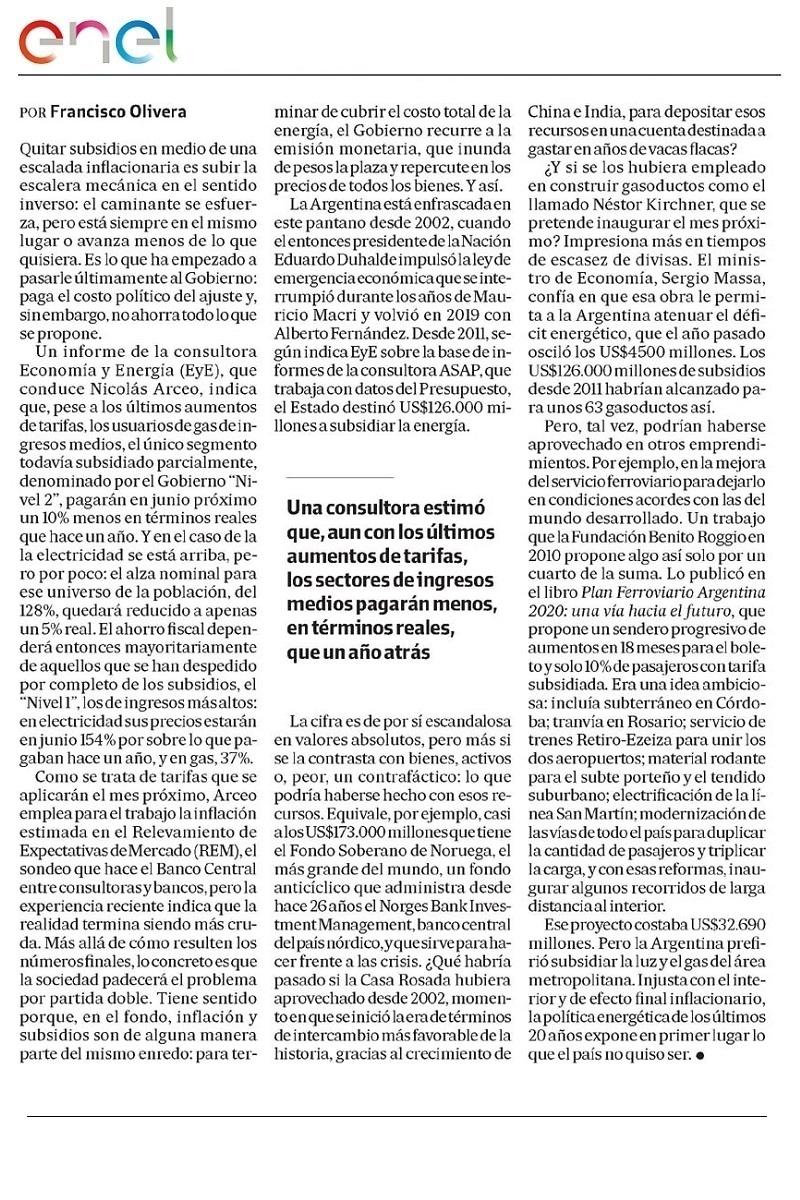 enel

POR Francisco Olivera

Quitar subsidios en medio de una escalada inflacionaria es subir la escalera mecánica en el sentido inverso: el caminante se esfuerza, pero está siempre en el mismo lugar o avanza menos de lo que quisiera. Es lo que ha empezado a pasarle últimamente al Gobierno: paga el costo político del ajuste y, sin embargo, no ahorra todo lo que se propone.

Un informe de la consultora Economía y Energía (EyE), que conduce Nicolás Arceo, indica que, pese a los últimos aumentos de tarifas, los usuarios de gas de ingresos medios, el único segmento todavía subsidiado parcialmente, denominado por el Gobierno "Nivel 2", pagarán en junio próximo un 10% menos en términos reales que hace un año. Y en el caso de la electricidad se está arriba, pero por poco: el alza nominal para ese universo de la población, del 128%, quedará reducido a apenas un 5% real. El ahorro fiscal dependerá entonces mayoritariamente de aquellos que se han despedido por completo de los subsidios, el "Nivel 1", los de ingresos más altos: en electricidad sus precios estarán en junio 154% por sobre lo que pagaban hace un año, y en gas, 37%.

Como se trata de tarifas que se aplicarán el mes próximo, Arceo emplea para el trabajo la inflación estimada en el Relevamiento de Expectativas de Mercado (REM), el sondeo que hace el Banco Central entre consultoras y bancos, pero la experiencia reciente indica que la realidad termina siendo más cruda. Más allá de cómo resulten los números finales, lo concreto es que la sociedad padecerá el problema por partida doble. Tiene sentido porque, en el fondo, inflación y subsidios son de alguna manera parte del mismo enredo: para terminar de cubrir el costo total de la energía, el Gobierno recurre a la emisión monetaria, que inunda de pesos la plaza y repercute en los precios de todos los bienes. Y así.

La Argentina está enfrascada en este pantano desde 2002, cuando el entonces presidente de la Nación Eduardo Duhalde impulsó la ley de emergencia económica que se interrumpió durante los años de Mauricio Macri y volvió en 2019 con Alberto Fernández. Desde 2011, según indica EyE sobre la base de informes de la consultora ASAP, que trabaja con datos del Presupuesto, el Estado destinó US$126.000 millones a subsidiar la energía.

Una consultora estimó que, aun con los últimos aumentos de tarifas, los sectores de ingresos medios pagarán menos, en términos reales, que un año atrás

La cifra es de por sí escandalosa en valores absolutos, pero más si se la contrasta con bienes, activos o, peor, un contrafáctico: lo que podría haberse hecho con esos recursos. Equivale, por ejemplo, casi a los US$173.000 millones que tiene el Fondo Soberano de Noruega, el más grande del mundo, un fondo anticíclico que administra desde hace 26 años el Norges Bank Investment Management, banco central del país nórdico, y que sirve para hacer frente a las crisis. ¿Qué habría pasado si la Casa Rosada hubiera aprovechado desde 2002, momento en que se inició la era de términos de intercambio más favorable de la historia, gracias al crecimiento de China e India, para depositar esos recursos en una cuenta destinada a gastar en años de vacas flacas?

¿Y si se los hubiera empleado en construir gasoductos como el llamado Néstor Kirchner, que se pretende inaugurar el mes próximo? Impresiona más en tiempos de escasez de divisas. El ministro de Economía, Sergio Massa, confía en que esa obra le permita a la Argentina atenuar el déficit energético, que el año pasado osciló los US$4500 millones. Los US$126.000 millones de subsidios desde 2011 habrían alcanzado para unos 63 gasoductos así.

Pero, tal vez, podrían haberse aprovechado en otros emprendimientos. Por ejemplo, en la mejora del servicio ferroviario para dejarlo en condiciones acordes con las del mundo desarrollado. Un trabajo que la Fundación Benito Roggio en 2010 propone algo así solo por un cuarto de la suma. Lo publicó en el libro Plan Ferroviario Argentina 2020: una vía hacia el futuro, que propone un sendero progresivo de aumentos en 18 meses para el boleto y solo 10% de pasajeros con tarifa subsidiada. Era una idea ambiciosa: incluía subterráneo en Córdoba; tranvía en Rosario; servicio de trenes Retiro-Ezeiza para unir los dos aeropuertos; material rodante para el subte porteño y el tendido suburbano; electrificación de la línea San Martín; modernización de las vías de todo el país para duplicar la cantidad de pasajeros y triplicar la carga, y con esas reformas, inaugurar algunos recorridos de larga distancia al interior.

Ese proyecto costaba US$32.690 millones. Pero la Argentina prefirió subsidiar la luz y el gas del área metropolitana. Injusta con el interior y de efecto final inflacionario, la política energética de los últimos 20 años expone en primer lugar lo que el país no quiso ser. ●